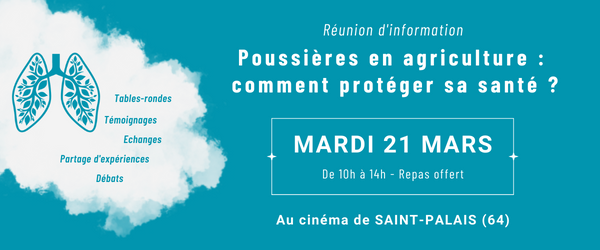 Tables-rondes
Témoignages
Echanges
Partage d'expériences
Débats

Réunion d'information

Poussières en agriculture : comment protéger sa santé ?

MARDI 21 MARS

De 10h à 14h - Repas offert

Au cinéma de SAINT-PALAIS (64)